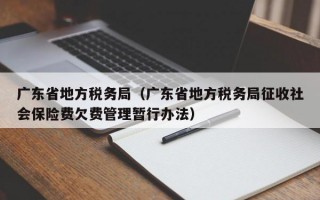 广东省地方税务局（广东省地方税务局征收社会保险费欠费管理暂行办法）